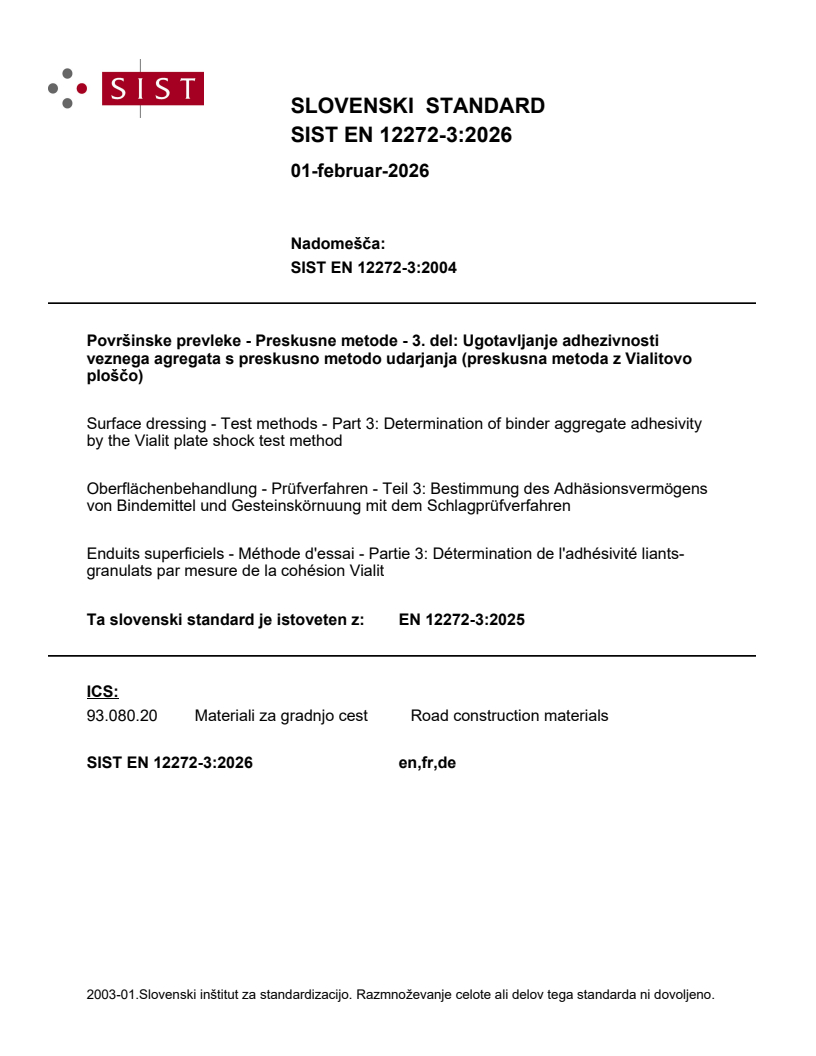 SIST

SLOVENSKI STANDARD
SIST EN 12272-3:2026

01-februar-2026

Nadomešča:
SIST EN 12272-3:2004

Površinske prevleke - Preskusne metode - 3. del: Ugotavljanje adhezivnosti veznega agregata s preskusno metodo udarjanja (preskusna metoda z Vialitovo ploščo)

Surface dressing - Test methods - Part 3: Determination of binder aggregate adhesivity by the Vialit plate shock test method

Oberflächenbehandlung - Prüfverfahren - Teil 3: Bestimmung des Adhäsionsvermögens von Bindemittel und Gesteinskörnuung mit dem Schlagprüfverfahren

Enduits superficiels - Méthode d'essai - Partie 3: Détermination de l'adhésivité liants-granulats par mesure de la cohésion Vialit

Ta slovenski standard je istoveten z: EN 12272-3:2025

ICS:
93.080.20 Materiali za gradnjo cest Road construction materials

SIST EN 12272-3:2026 en,fr,de

2003-01.Slovenski inštitut za standardizacijo. Razmnoževanje celote ali delov tega standarda ni dovoljeno.